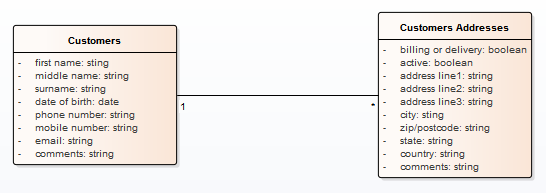 Customers

- first name: sting
- middle name: string
- surname: string
- date of birth: date
- phone number: string
- mobile number: string
- email: string
- comments: string

1

*

Customers Addresses

- billing or delivery: boolean
- active: boolean
- address line1: string
- address line2: string
- address line3: string
- city: sting
- zip/postcode: string
- state: string
- country: string
- comments: string